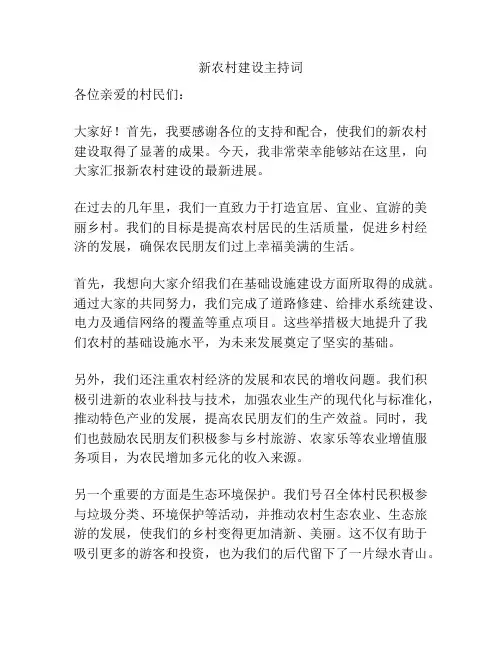 新农村建设主持词

各位亲爱的村民们：

大家好！首先，我要感谢各位的支持和配合，使我们的新农村建设取得了显著的成果。今天，我非常荣幸能够站在这里，向大家汇报新农村建设的最新进展。

在过去的几年里，我们一直致力于打造宜居、宜业、宜游的美丽乡村。我们的目标是提高农村居民的生活质量，促进乡村经济的发展，确保农民朋友们过上幸福美满的生活。

首先，我想向大家介绍我们在基础设施建设方面所取得的成就。通过大家的共同努力，我们完成了道路修建、给排水系统建设、电力及通信网络的覆盖等重点项目。这些举措极大地提升了我们农村的基础设施水平，为未来发展奠定了坚实的基础。

另外，我们还注重农村经济的发展和农民的增收问题。我们积极引进新的农业科技与技术，加强农业生产的现代化与标准化，推动特色产业的发展，提高农民朋友们的生产效益。同时，我们也鼓励农民朋友们积极参与乡村旅游、农家乐等农业增值服务项目，为农民增加多元化的收入来源。

另一个重要的方面是生态环境保护。我们号召全体村民积极参与垃圾分类、环境保护等活动，并推动农村生态农业、生态旅游的发展，使我们的乡村变得更加清新、美丽。这不仅有助于吸引更多的游客和投资，也为我们的后代留下了一片绿水青山。